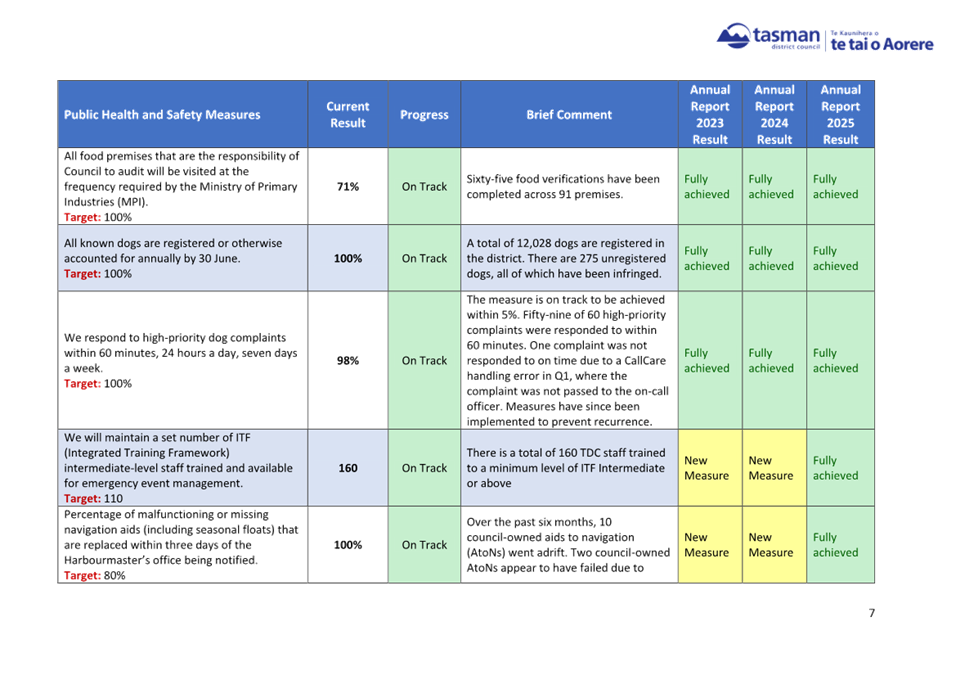 tasman district council | Te Kaunihera o te tai o Aorere

| Public Health and Safety Measures | Current Result | Progress | Brief Comment | Annual Report 2023 Result | Annual Report 2024 Result | Annual Report 2025 Result |
|---|---|---|---|---|---|---|
| All food premises that are the responsibility of Council to audit will be visited at the frequency required by the Ministry of Primary Industries (MPI). Target: 100% | 71% | On Track | Sixty-five food verifications have been completed across 91 premises. | Fully achieved | Fully achieved | Fully achieved |
| All known dogs are registered or otherwise accounted for annually by 30 June. Target: 100% | 100% | On Track | A total of 12,028 dogs are registered in the district. There are 275 unregistered dogs, all of which have been infringed. | Fully achieved | Fully achieved | Fully achieved |
| We respond to high-priority dog complaints within 60 minutes, 24 hours a day, seven days a week. Target: 100% | 98% | On Track | The measure is on track to be achieved within 5%. Fifty-nine of 60 high-priority complaints were responded to within 60 minutes. One complaint was not responded to on time due to a CallCare handling error in Q1, where the complaint was not passed to the on-call officer. Measures have since been implemented to prevent recurrence. | Fully achieved | Fully achieved | Fully achieved |
| We will maintain a set number of ITF (Integrated Training Framework) intermediate-level staff trained and available for emergency event management. Target: 110 | 160 | On Track | There is a total of 160 TDC staff trained to a minimum level of ITF Intermediate or above | New Measure | New Measure | Fully achieved |
| Percentage of malfunctioning or missing navigation aids (including seasonal floats) that are replaced within three days of the Harbourmaster's office being notified. Target: 80% | 100% | On Track | Over the past six months, 10 council-owned aids to navigation (AtoNs) went adrift. Two council-owned AtoNs appear to have failed due to | New Measure | New Measure | Fully achieved |

7